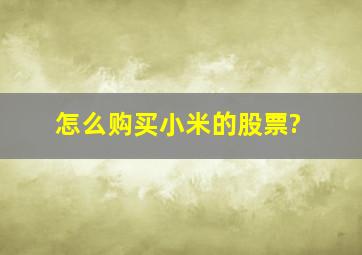 怎么购买小米的股票?